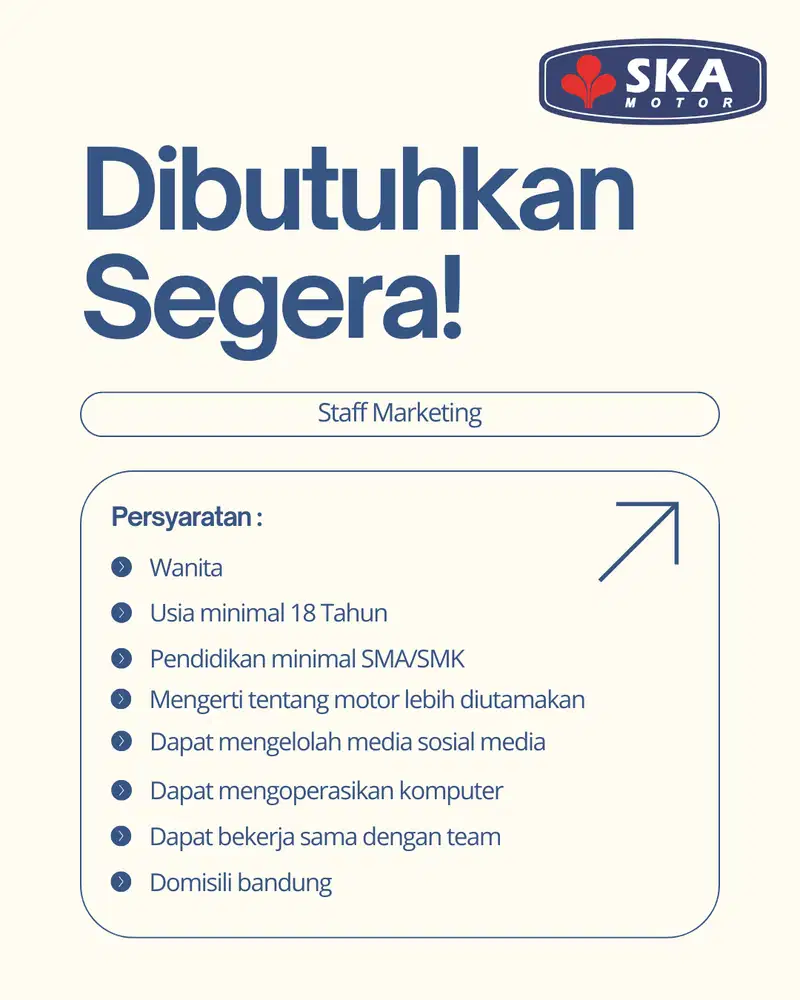 SKA MOTOR

Dibutuhkan Segera!

Staff Marketing

Persyaratan :

Wanita

Usia minimal 18 Tahun

Pendidikan minimal SMA/SMK

Mengerti tentang motor lebih diutamakan

Dapat mengelolah media sosial media

Dapat mengoperasikan komputer

Dapat bekerja sama dengan team

Domisili bandung